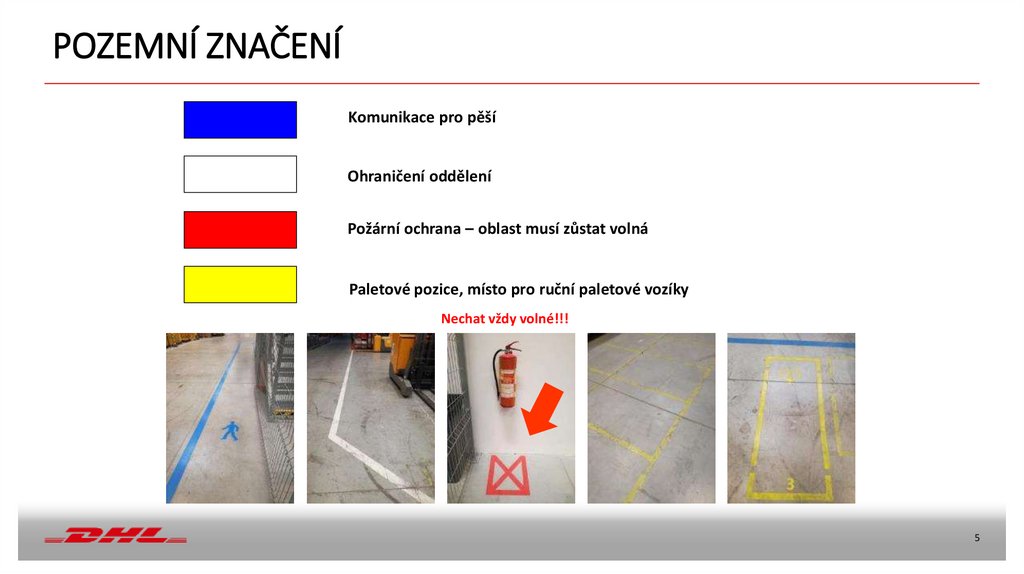 POZEMNÍ ZNAČENÍ

Komunikace pro pěší

Ohraničení oddělení

Požární ochrana – oblast musí zůstat volná

Paletové pozice, místo pro ruční paletové vozíky

Nechat vždy volné!!!

3

DHL

5